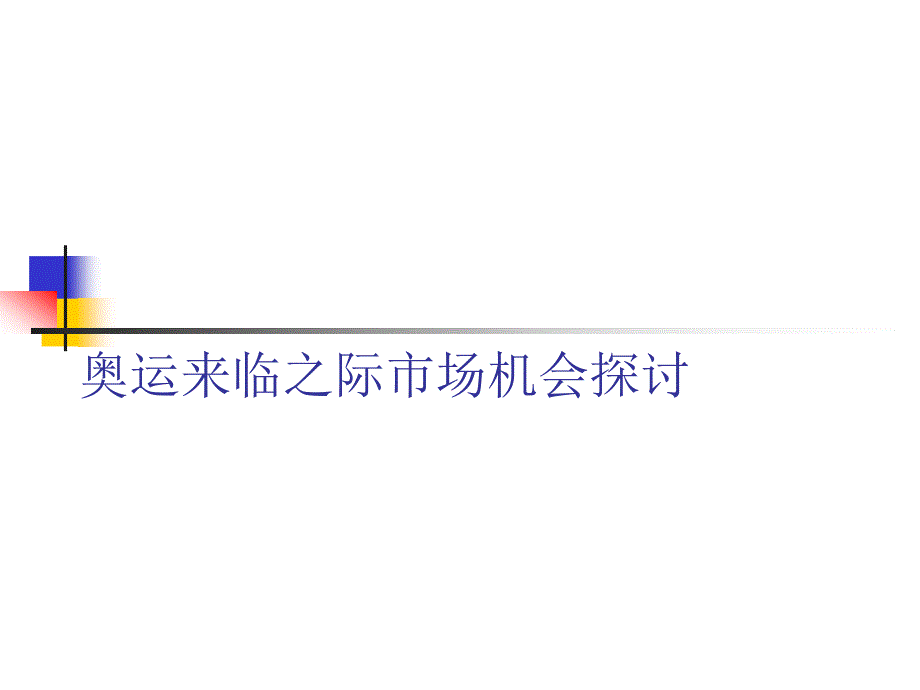 奥运来临之际市场机会探讨